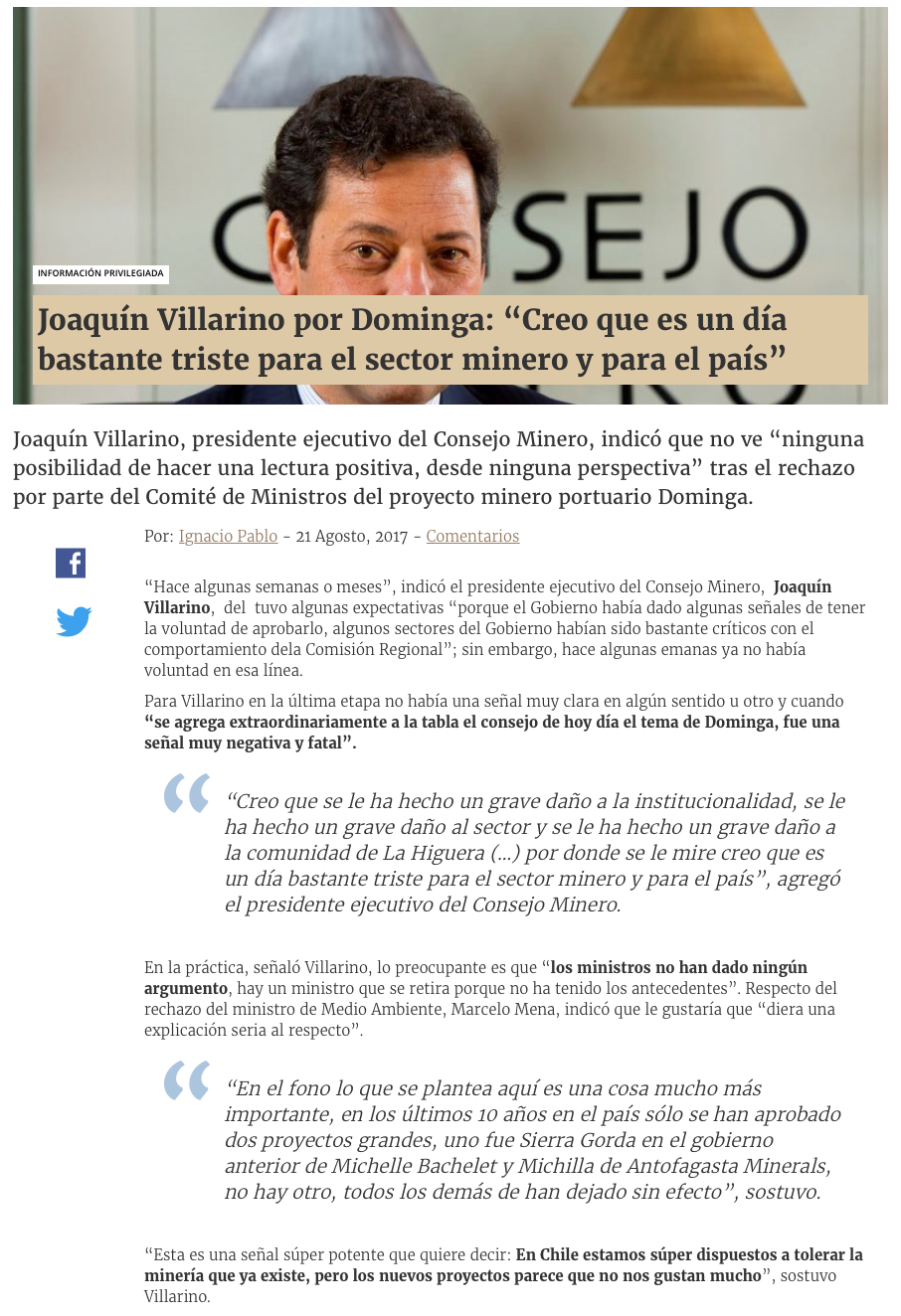 INFORMACIÓN PRIVILEGIADA

Joaquín Villarino por Dominga: "Creo que es un día bastante triste para el sector minero y para el país"

Joaquín Villarino, presidente ejecutivo del Consejo Minero, indicó que no ve "ninguna posibilidad de hacer una lectura positiva, desde ninguna perspectiva" tras el rechazo por parte del Comité de Ministros del proyecto minero portuario Dominga.

Por: Ignacio Pablo - 21 Agosto, 2017 - Comentarios

"Hace algunas semanas o meses", indicó el presidente ejecutivo del Consejo Minero, Joaquín Villarino, del tuvo algunas expectativas "porque el Gobierno había dado algunas señales de tener la voluntad de aprobarlo, algunos sectores del Gobierno habían sido bastante críticos con el comportamiento dela Comisión Regional"; sin embargo, hace algunas emanas ya no había voluntad en esa línea.

Para Villarino en la última etapa no había una señal muy clara en algún sentido u otro y cuando "se agrega extraordinariamente a la tabla el consejo de hoy día el tema de Dominga, fue una señal muy negativa y fatal".

"Creo que se le ha hecho un grave daño a la institucionalidad, se le ha hecho un grave daño al sector y se le ha hecho un grave daño a la comunidad de La Higuera (...) por donde se le mire creo que es un día bastante triste para el sector minero y para el país", agregó el presidente ejecutivo del Consejo Minero.

En la práctica, señaló Villarino, lo preocupante es que "los ministros no han dado ningún argumento, hay un ministro que se retira porque no ha tenido los antecedentes". Respecto del rechazo del ministro de Medio Ambiente, Marcelo Mena, indicó que le gustaría que "diera una explicación seria al respecto".

"En el fono lo que se plantea aquí es una cosa mucho más importante, en los últimos 10 años en el país sólo se han aprobado dos proyectos grandes, uno fue Sierra Gorda en el gobierno anterior de Michelle Bachelet y Michilla de Antofagasta Minerals, no hay otro, todos los demás de han dejado sin efecto", sostuvo.

"Esta es una señal súper potente que quiere decir: En Chile estamos súper dispuestos a tolerar la minería que ya existe, pero los nuevos proyectos parece que no nos gustan mucho", sostuvo Villarino.